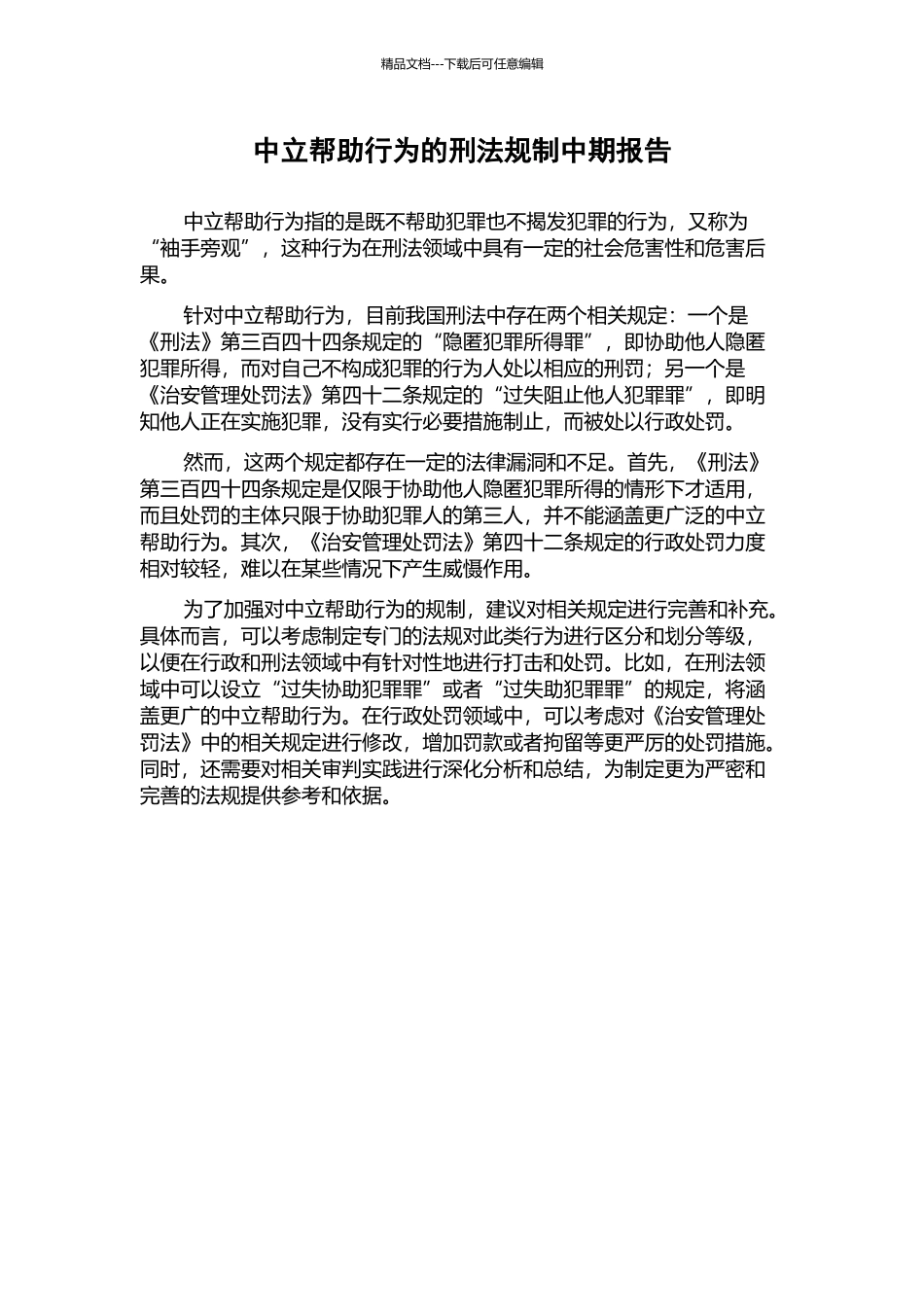 精品文档---下载后可任意编辑

中立帮助行为的刑法规制中期报告

中立帮助行为指的是既不帮助犯罪也不揭发犯罪的行为，又称为“袖手旁观”，这种行为在刑法领域中具有一定的社会危害性和危害后果。

针对中立帮助行为，目前我国刑法中存在两个相关规定：一个是《刑法》第三百四十四条规定的“隐匿犯罪所得罪”，即协助他人隐匿犯罪所得，而对自己不构成犯罪的行为人处以相应的刑罚；另一个是《治安管理处罚法》第四十二条规定的“过失阻止他人犯罪罪”，即明知他人正在实施犯罪，没有实行必要措施制止，而被处以行政处罚。

然而，这两个规定都存在一定的法律漏洞和不足。首先，《刑法》第三百四十四条规定是仅限于协助他人隐匿犯罪所得的情形下才适用，而且处罚的主体只限于协助犯罪人的第三人，并不能涵盖更广泛的中立帮助行为。其次，《治安管理处罚法》第四十二条规定的行政处罚力度相对较轻，难以在某些情况下产生威慑作用。

为了加强对中立帮助行为的规制，建议对相关规定进行完善和补充。具体而言，可以考虑制定专门的法规对此类行为进行区分和划分等级，以便在行政和刑法领域中有针对性地进行打击和处罚。比如，在刑法领域中可以设立“过失协助犯罪罪”或者“过失助犯罪罪”的规定，将涵盖更广的中立帮助行为。在行政处罚领域中，可以考虑对《治安管理处罚法》中的相关规定进行修改，增加罚款或者拘留等更严厉的处罚措施。同时，还需要对相关审判实践进行深化分析和总结，为制定更为严密和完善的法规提供参考和依据。